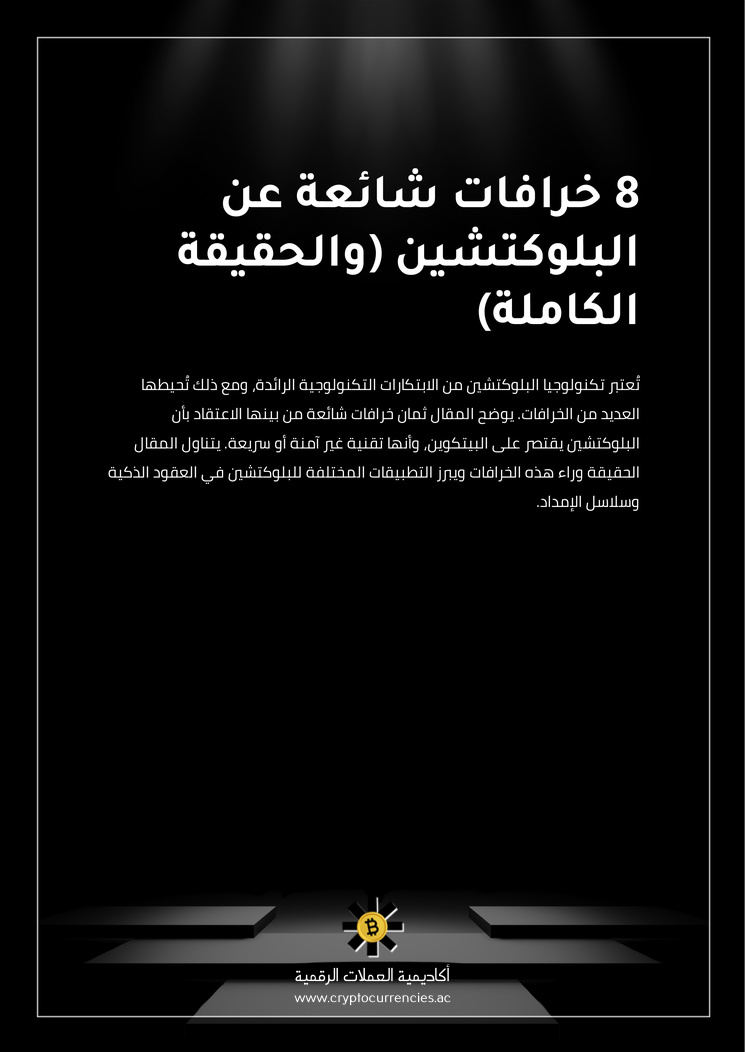 8 خرافات شائعة عن البلوكتشين (والحقيقة الكاملة)

تُعتبر تكنولوجيا البلوكتشين من الابتكارات التكنولوجية الرائدة، ومع ذلك تُحيطها العديد من الخرافات. يوضح المقال ثمان خرافات شائعة من بينها الاعتقاد بأن البلوكتشين يقتصر على البيتكوين، وأنها تقنية غير آمنة أو سريعة. يتناول المقال الحقيقة وراء هذه الخرافات ويبرز التطبيقات المختلفة للبلوكتشين في العقود الذكية وسلاسل الإمداد.

أكاديمية العملات الرقمية
www.cryptocurrencies.ac